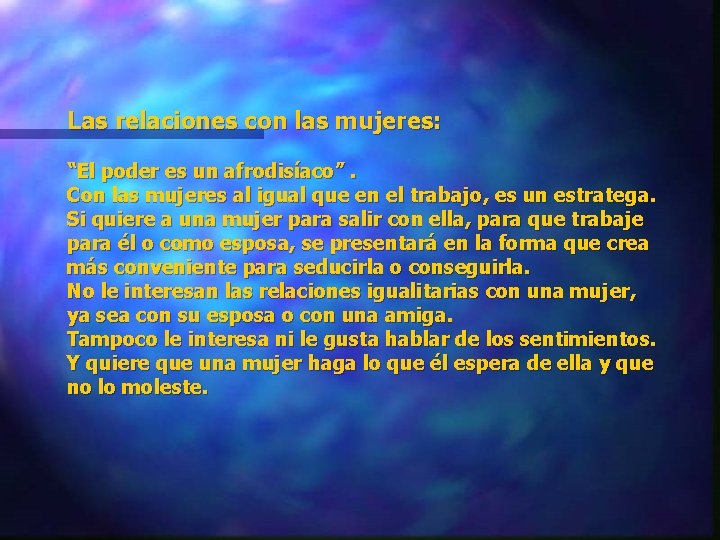 Las relaciones con las mujeres:

“El poder es un afrodisíaco” .
Con las mujeres al igual que en el trabajo, es un estratega.
Si quiere a una mujer para salir con ella, para que trabaje para él o como esposa, se presentará en la forma que crea más conveniente para seducirla o conseguirla.
No le interesan las relaciones igualitarias con una mujer, ya sea con su esposa o con una amiga.
Tampoco le interesa ni le gusta hablar de los sentimientos.
Y quiere que una mujer haga lo que él espera de ella y que no lo moleste.